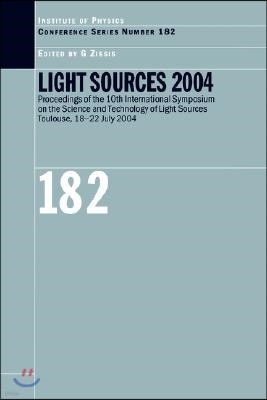 INSTITUTE OF PHYSICS
CONFERENCE SERIES NUMBER 182

EDITED BY G ZISSIS

LIGHT SOURCES 2004

Proceedings of the 10th International Symposium on the Science and Technology of Light Sources Toulouse, 18–22 July 2004

182